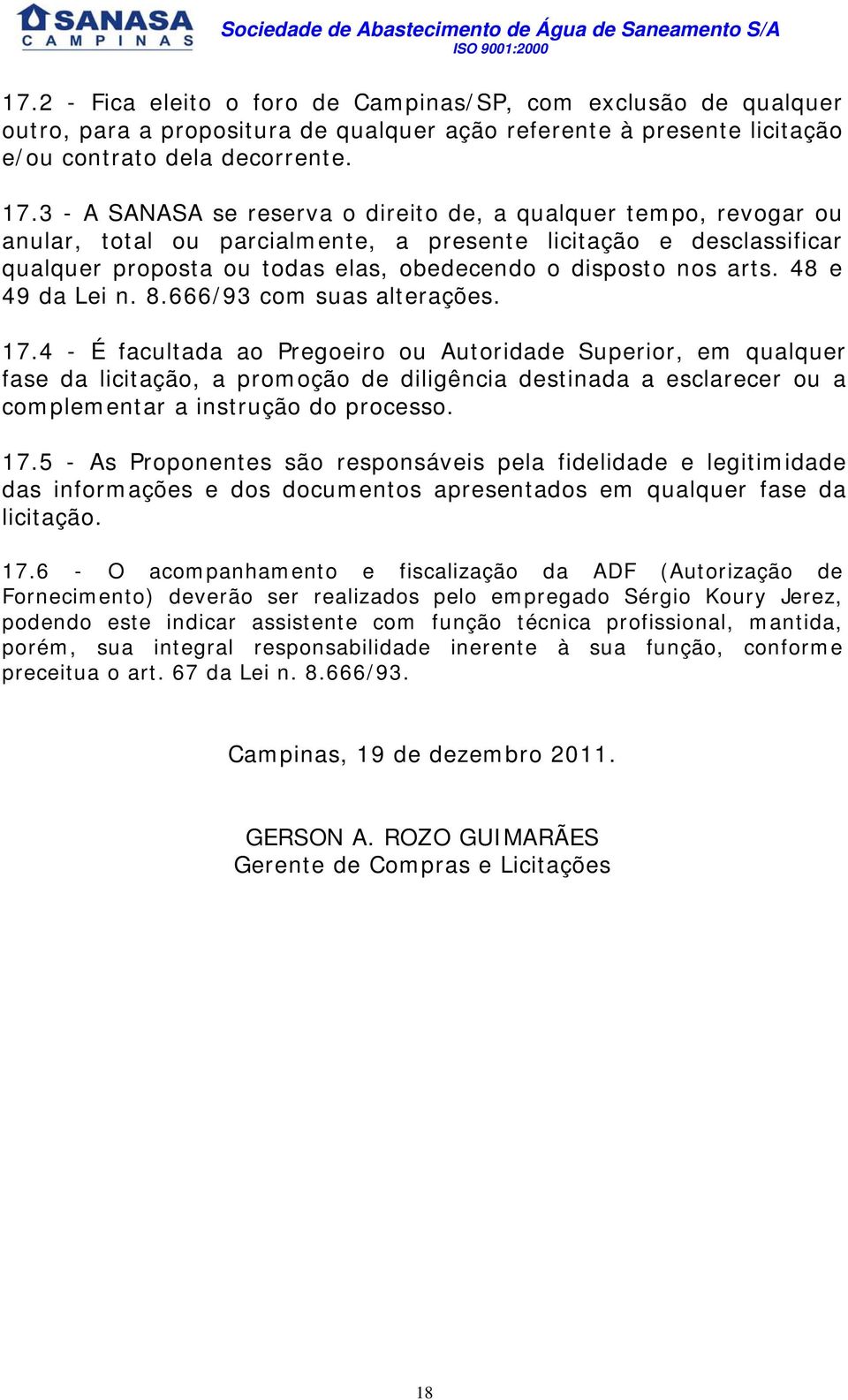 SANASA CAMPINAS

Sociedade de Abastecimento de Água de Saneamento S/A
ISO 9001:2000

17.2 - Fica eleito o foro de Campinas/SP, com exclusão de qualquer outro, para a propositura de qualquer ação referente à presente licitação e/ou contrato dela decorrente.

17.3 - A SANASA se reserva o direito de, a qualquer tempo, revogar ou anular, total ou parcialmente, a presente licitação e desclassificar qualquer proposta ou todas elas, obedecendo o disposto nos arts. 48 e 49 da Lei n. 8.666/93 com suas alterações.

17.4 - É facultada ao Pregoeiro ou Autoridade Superior, em qualquer fase da licitação, a promoção de diligência destinada a esclarecer ou a complementar a instrução do processo.

17.5 - As Proponentes são responsáveis pela fidelidade e legitimidade das informações e dos documentos apresentados em qualquer fase da licitação.

17.6 - O acompanhamento e fiscalização da ADF (Autorização de Fornecimento) deverão ser realizados pelo empregado Sérgio Koury Jerez, podendo este indicar assistente com função técnica profissional, mantida, porém, sua integral responsabilidade inerente à sua função, conforme preceitua o art. 67 da Lei n. 8.666/93.

Campinas, 19 de dezembro 2011.

GERSON A. ROZO GUIMARÃES
Gerente de Compras e Licitações

18